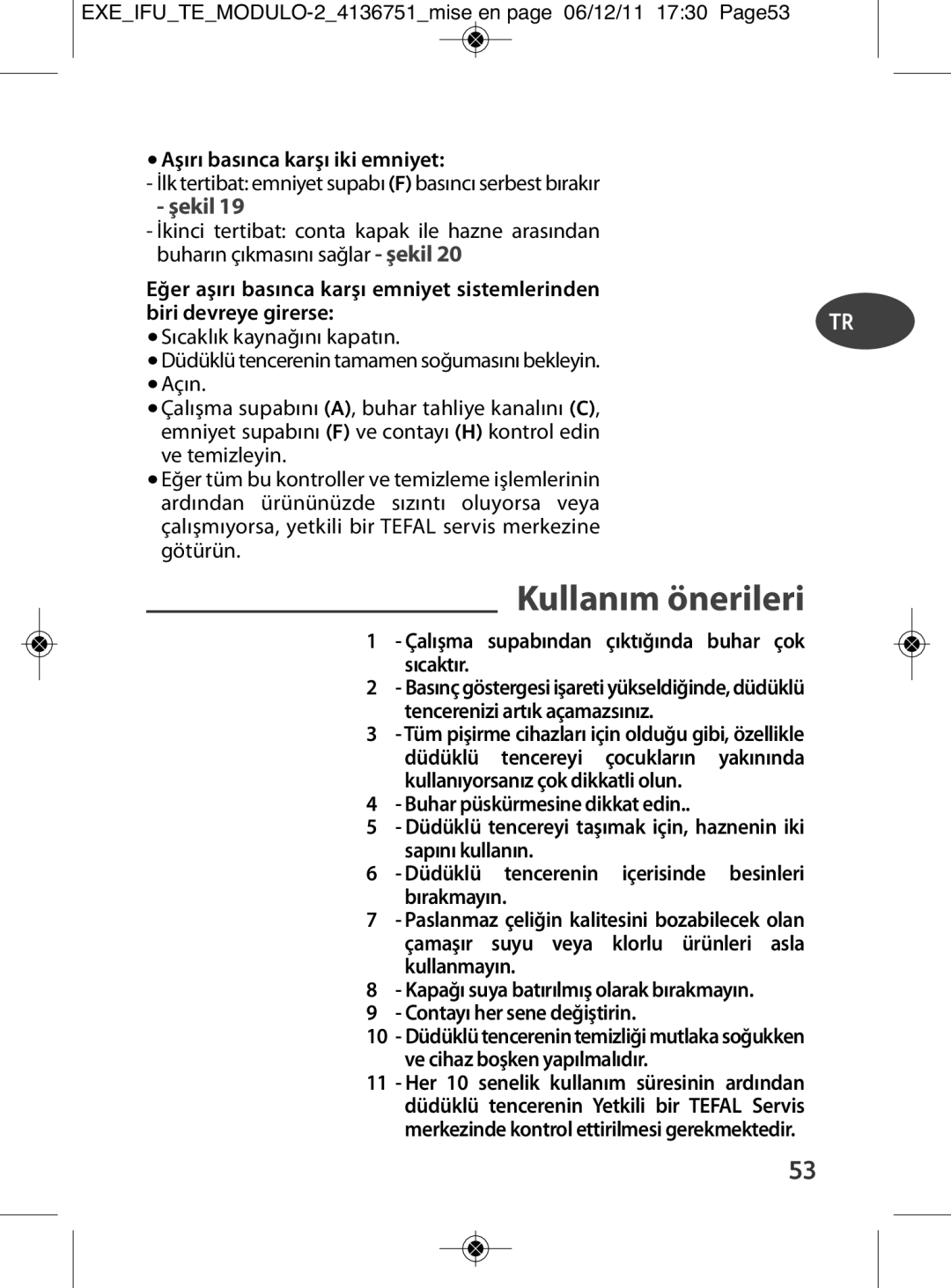 EXE_IFU_TE_MODULO-2_4136751_mise en page 06/12/11 17:30 Page53

• Aşırı basınca karşı iki emniyet:
- İlk tertibat: emniyet supabı (F) basıncı serbest bırakır - şekil 19
- İkinci tertibat: conta kapak ile hazne arasından buharın çıkmasını sağlar - şekil 20

Eğer aşırı basınca karşı emniyet sistemlerinden biri devreye girerse:
• Sıcaklık kaynağını kapatın.
• Düdüklü tencerenin tamamen soğumasını bekleyin.
• Açın.
• Çalışma supabını (A), buhar tahliye kanalını (C), emniyet supabını (F) ve contayı (H) kontrol edin ve temizleyin.
• Eğer tüm bu kontroller ve temizleme işlemlerinin ardından ürününüzde sızıntı oluyorsa veya çalışmıyorsa, yetkili bir TEFAL servis merkezine götürün.

TR

Kullanım önerileri

1 - Çalışma supabından çıktığında buhar çok sıcaktır.
2 - Basınç göstergesi işareti yükseldiğinde, düdüklü tencerenizi artık açamazsınız.
3 - Tüm pişirme cihazları için olduğu gibi, özellikle düdüklü tencereyi çocukların yakınında kullanıyorsanız çok dikkatli olun.
4 - Buhar püskürmesine dikkat edin..
5 - Düdüklü tencereyi taşımak için, haznenin iki sapını kullanın.
6 - Düdüklü tencerenin içerisinde besinleri bırakmayın.
7 - Paslanmaz çeliğin kalitesini bozabilecek olan çamaşır suyu veya klorlu ürünleri asla kullanmayın.
8 - Kapağı suya batırılmış olarak bırakmayın.
9 - Contayı her sene değiştirin.
10 - Düdüklü tencerenin temizliği mutlaka soğukken ve cihaz boşken yapılmalıdır.
11 - Her 10 senelik kullanım süresinin ardından düdüklü tencerenin Yetkili bir TEFAL Servis merkezinde kontrol ettirilmesi gerekmektedir.

53